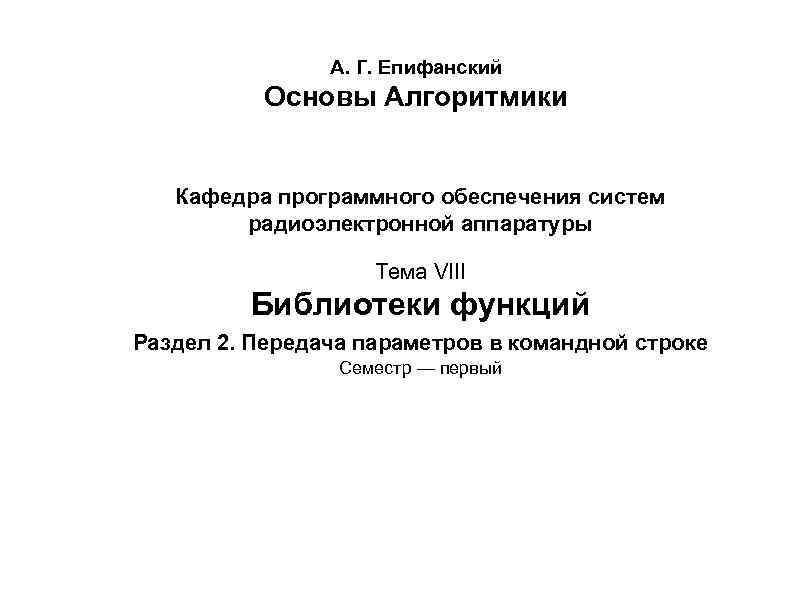 А. Г. Епифанский
Основы Алгоритмики

Кафедра программного обеспечения систем радиоэлектронной аппаратуры

Тема VIII
Библиотеки функций
Раздел 2. Передача параметров в командной строке
Семестр — первый